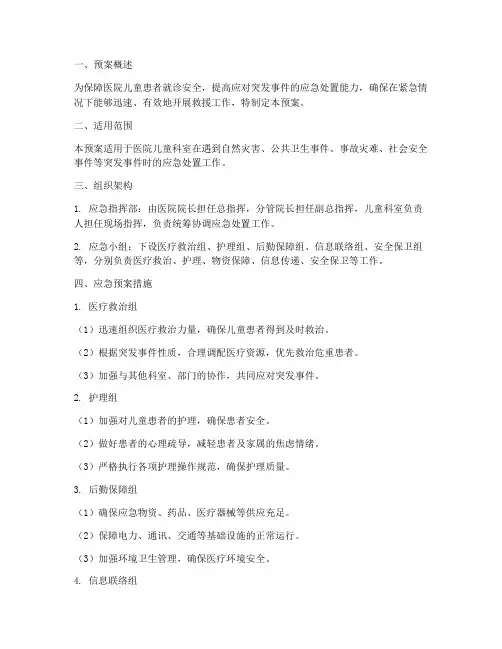 一、预案概述

为保障医院儿童患者就诊安全，提高应对突发事件的应急处置能力，确保在紧急情况下能够迅速、有效地开展救援工作，特制定本预案。

二、适用范围

本预案适用于医院儿童科室在遇到自然灾害、公共卫生事件、事故灾难、社会安全事件等突发事件时的应急处置工作。

三、组织架构

1. 应急指挥部：由医院院长担任总指挥，分管院长担任副总指挥，儿童科室负责人担任现场指挥，负责统筹协调应急处置工作。

2. 应急小组：下设医疗救治组、护理组、后勤保障组、信息联络组、安全保卫组等，分别负责医疗救治、护理、物资保障、信息传递、安全保卫等工作。

四、应急预案措施

1. 医疗救治组

（1）迅速组织医疗救治力量，确保儿童患者得到及时救治。

（2）根据突发事件性质，合理调配医疗资源，优先救治危重患者。

（3）加强与其他科室、部门的协作，共同应对突发事件。

2. 护理组

（1）加强对儿童患者的护理，确保患者安全。

（2）做好患者的心理疏导，减轻患者及家属的焦虑情绪。

（3）严格执行各项护理操作规范，确保护理质量。

3. 后勤保障组

（1）确保应急物资、药品、医疗器械等供应充足。

（2）保障电力、通讯、交通等基础设施的正常运行。

（3）加强环境卫生管理，确保医疗环境安全。

4. 信息联络组